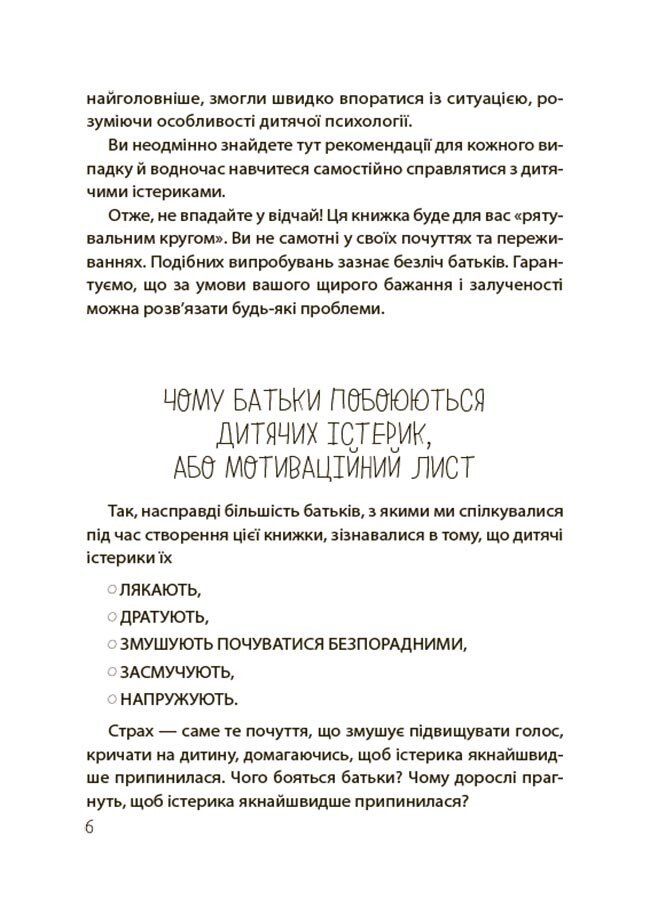 найголовніше, змогли швидко впоратися із ситуацією, розуміючи особливості дитячої психології.

Ви неодмінно знайдете тут рекомендації для кожного випадку й водночас навчитеся самостійно справлятися з дитячими істериками.

Отже, не впадайте у відчай! Ця книжка буде для вас «рятувальним кругом». Ви не самотні у своїх почуттях та переживаннях. Подібних випробувань зазнає безліч батьків. Гарантуємо, що за умови вашого щирого бажання і залученості можна розв'язати будь-які проблеми.

ЧОМУ БАТЬКИ ПОБОЮЮТЬСЯ ДИТЯЧИХ ІСТЕРИК, АБО МОТИВАЦІЙНИЙ ЛИСТ

Так, насправді більшість батьків, з якими ми спілкувалися під час створення цієї книжки, зізнавалися в тому, що дитячі істерики їх

○ ЛЯКАЮТЬ,
○ ДРАТУЮТЬ,
○ ЗМУШУЮТЬ ПОЧУВАТИСЯ БЕЗПОРАДНИМИ,
○ ЗАСМУЧУЮТЬ,
○ НАПРУЖУЮТЬ.

Страх — саме те почуття, що змушує підвищувати голос, кричати на дитину, домагаючись, щоб істерика якнайшвидше припинилася. Чого бояться батьки? Чому дорослі прагнуть, щоб істерика якнайшвидше припинилася?

6